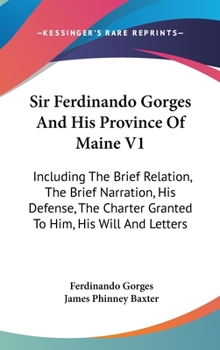 —KESSINGER'S RARE REPRINTS—

Sir Ferdinando Gorges And His Province Of Maine V1

Including The Brief Relation, The Brief Narration, His Defense, The Charter Granted To Him, His Will And Letters

Ferdinando Gorges
James Phinney Baxter